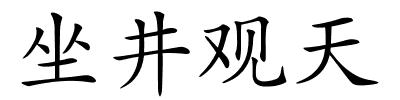 坐井观天